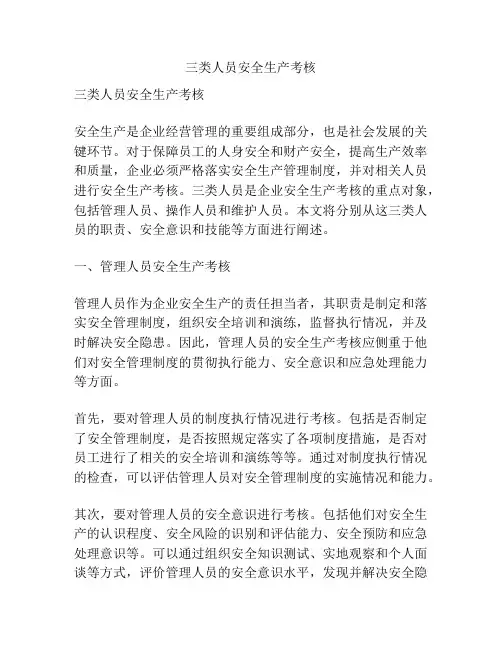 三类人员安全生产考核

三类人员安全生产考核

安全生产是企业经营管理的重要组成部分，也是社会发展的关键环节。对于保障员工的人身安全和财产安全，提高生产效率和质量，企业必须严格落实安全生产管理制度，并对相关人员进行安全生产考核。三类人员是企业安全生产考核的重点对象，包括管理人员、操作人员和维护人员。本文将分别从这三类人员的职责、安全意识和技能等方面进行阐述。

一、管理人员安全生产考核

管理人员作为企业安全生产的责任担当者，其职责是制定和落实安全管理制度，组织安全培训和演练，监督执行情况，并及时解决安全隐患。因此，管理人员的安全生产考核应侧重于他们对安全管理制度的贯彻执行能力、安全意识和应急处理能力等方面。

首先，要对管理人员的制度执行情况进行考核。包括是否制定了安全管理制度，是否按照规定落实了各项制度措施，是否对员工进行了相关的安全培训和演练等等。通过对制度执行情况的检查，可以评估管理人员对安全管理制度的实施情况和能力。

其次，要对管理人员的安全意识进行考核。包括他们对安全生产的认识程度、安全风险的识别和评估能力、安全预防和应急处理意识等。可以通过组织安全知识测试、实地观察和个人面谈等方式，评价管理人员的安全意识水平，发现并解决安全隐